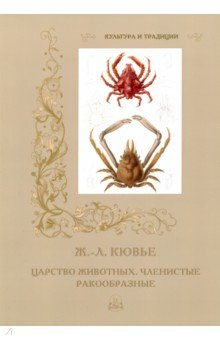 КУЛЬТУРА И ТРАДИЦИИ

Ж.-Л. КЮВЬЕ

ЦАРСТВО ЖИВОТНЫХ. ЧЛЕНИСТЫЕ РАКООБРАЗНЫЕ